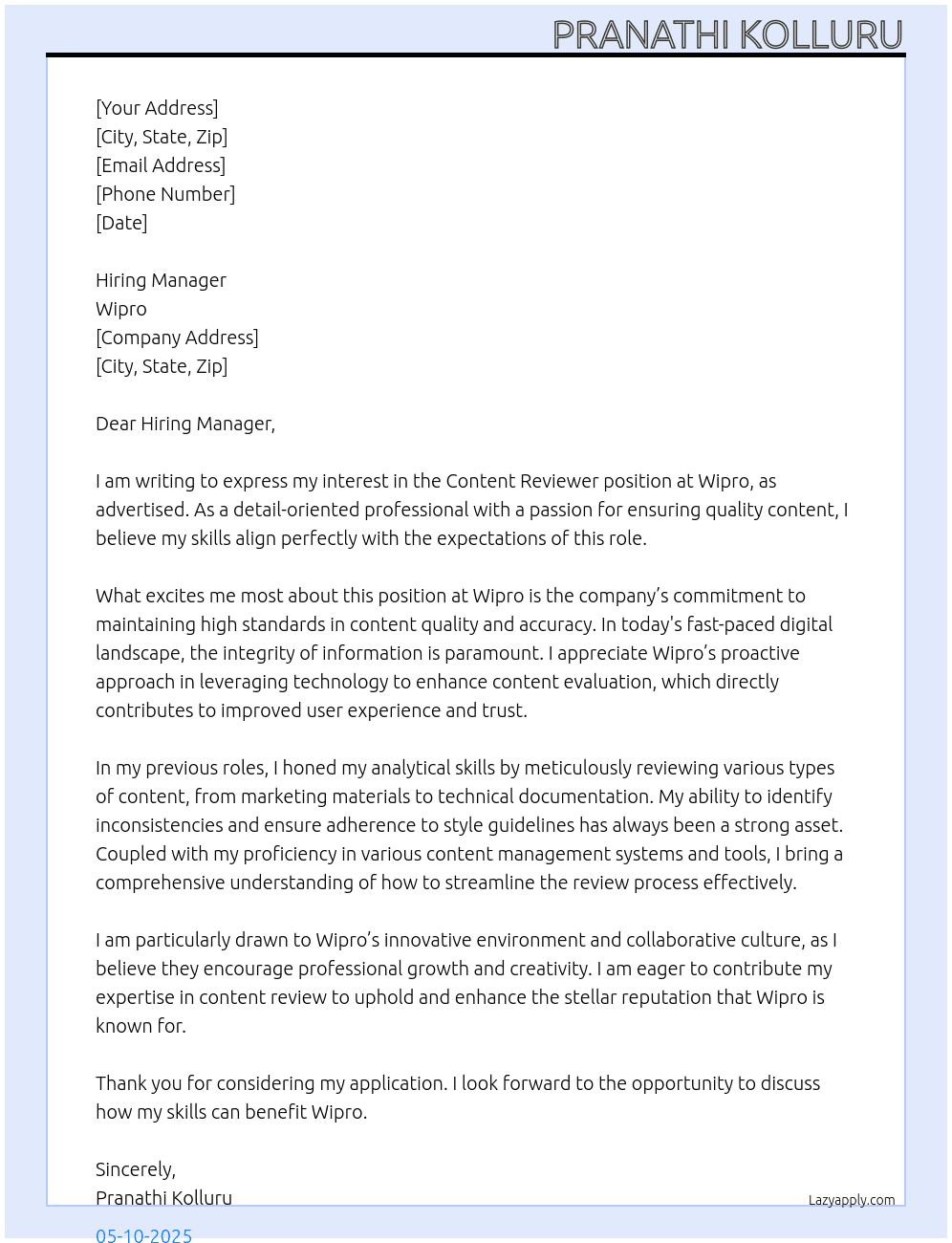 PRANATHI KOLLURU

[Your Address]
[City, State, Zip]
[Email Address]
[Phone Number]
[Date]

Hiring Manager
Wipro
[Company Address]
[City, State, Zip]

Dear Hiring Manager,

I am writing to express my interest in the Content Reviewer position at Wipro, as advertised. As a detail-oriented professional with a passion for ensuring quality content, I believe my skills align perfectly with the expectations of this role.

What excites me most about this position at Wipro is the company's commitment to maintaining high standards in content quality and accuracy. In today's fast-paced digital landscape, the integrity of information is paramount. I appreciate Wipro's proactive approach in leveraging technology to enhance content evaluation, which directly contributes to improved user experience and trust.

In my previous roles, I honed my analytical skills by meticulously reviewing various types of content, from marketing materials to technical documentation. My ability to identify inconsistencies and ensure adherence to style guidelines has always been a strong asset. Coupled with my proficiency in various content management systems and tools, I bring a comprehensive understanding of how to streamline the review process effectively.

I am particularly drawn to Wipro's innovative environment and collaborative culture, as I believe they encourage professional growth and creativity. I am eager to contribute my expertise in content review to uphold and enhance the stellar reputation that Wipro is known for.

Thank you for considering my application. I look forward to the opportunity to discuss how my skills can benefit Wipro.

Sincerely,
Pranathi Kolluru

Lazyapply.com

05-10-2025